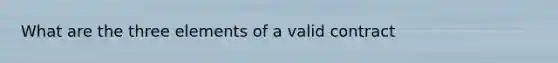 What are the three elements of a valid contract